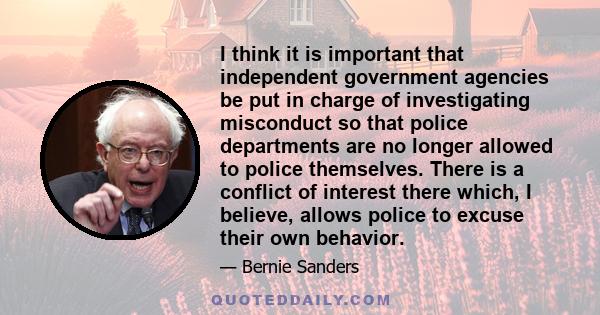 I think it is important that independent government agencies be put in charge of investigating misconduct so that police departments are no longer allowed to police themselves. There is a conflict of interest there which, I believe, allows police to excuse their own behavior.

— Bernie Sanders

QUOTEDDAILY.COM